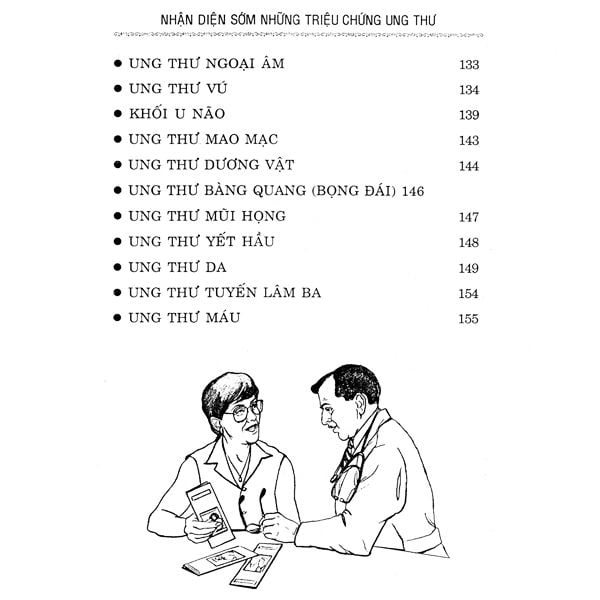 NHẬN DIỆN SỚM NHỮNG TRIỆU CHỨNG UNG THƯ

● UNG THƯ NGOẠI ÂM 133
● UNG THƯ VÚ 134
● KHỐI U NÃO 139
● UNG THƯ MAO MẠC 143
● UNG THƯ DƯƠNG VẬT 144
● UNG THƯ BÀNG QUANG (BỌNG ĐÁI) 146
● UNG THƯ MŨI HỌNG 147
● UNG THƯ YẾT HẦU 148
● UNG THƯ DA 149
● UNG THƯ TUYẾN LÂM BA 154
● UNG THƯ MÁU 155